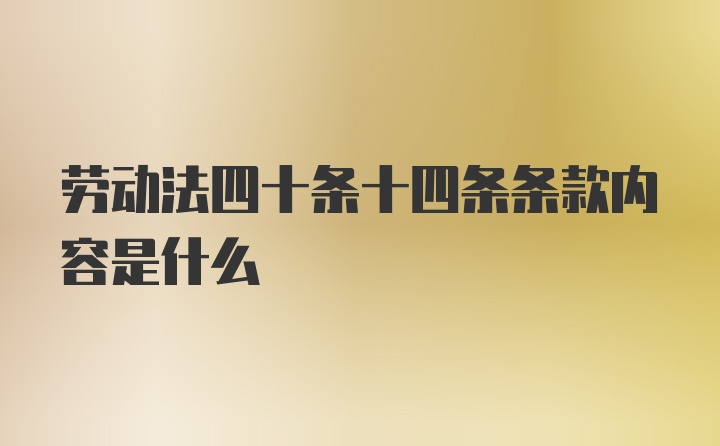 劳动法四十条十四条条款内容是什么